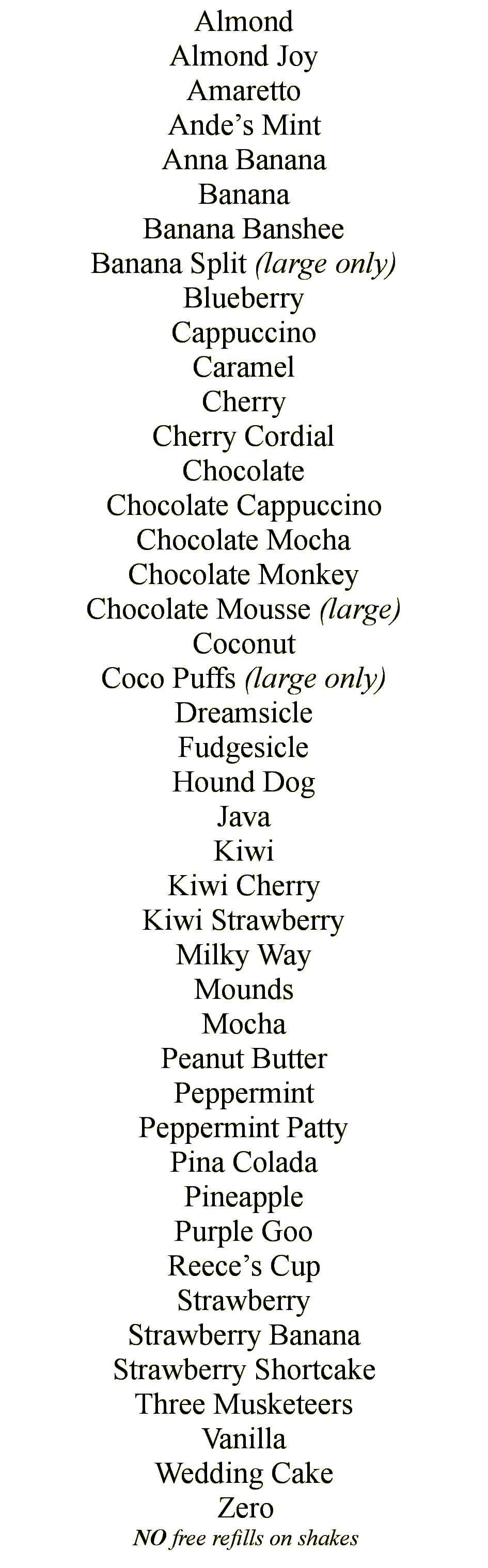 Almond
Almond Joy
Amaretto
Ande's Mint
Anna Banana
Banana
Banana Banshee
Banana Split (large only)
Blueberry
Cappuccino
Caramel
Cherry
Cherry Cordial
Chocolate
Chocolate Cappuccino
Chocolate Mocha
Chocolate Monkey
Chocolate Mousse (large)
Coconut
Coco Puffs (large only)
Dreamsicle
Fudgesicle
Hound Dog
Java
Kiwi
Kiwi Cherry
Kiwi Strawberry
Milky Way
Mounds
Mocha
Peanut Butter
Peppermint
Peppermint Patty
Pina Colada
Pineapple
Purple Goo
Reece's Cup
Strawberry
Strawberry Banana
Strawberry Shortcake
Three Musketeers
Vanilla
Wedding Cake
Zero
NO free refills on shakes